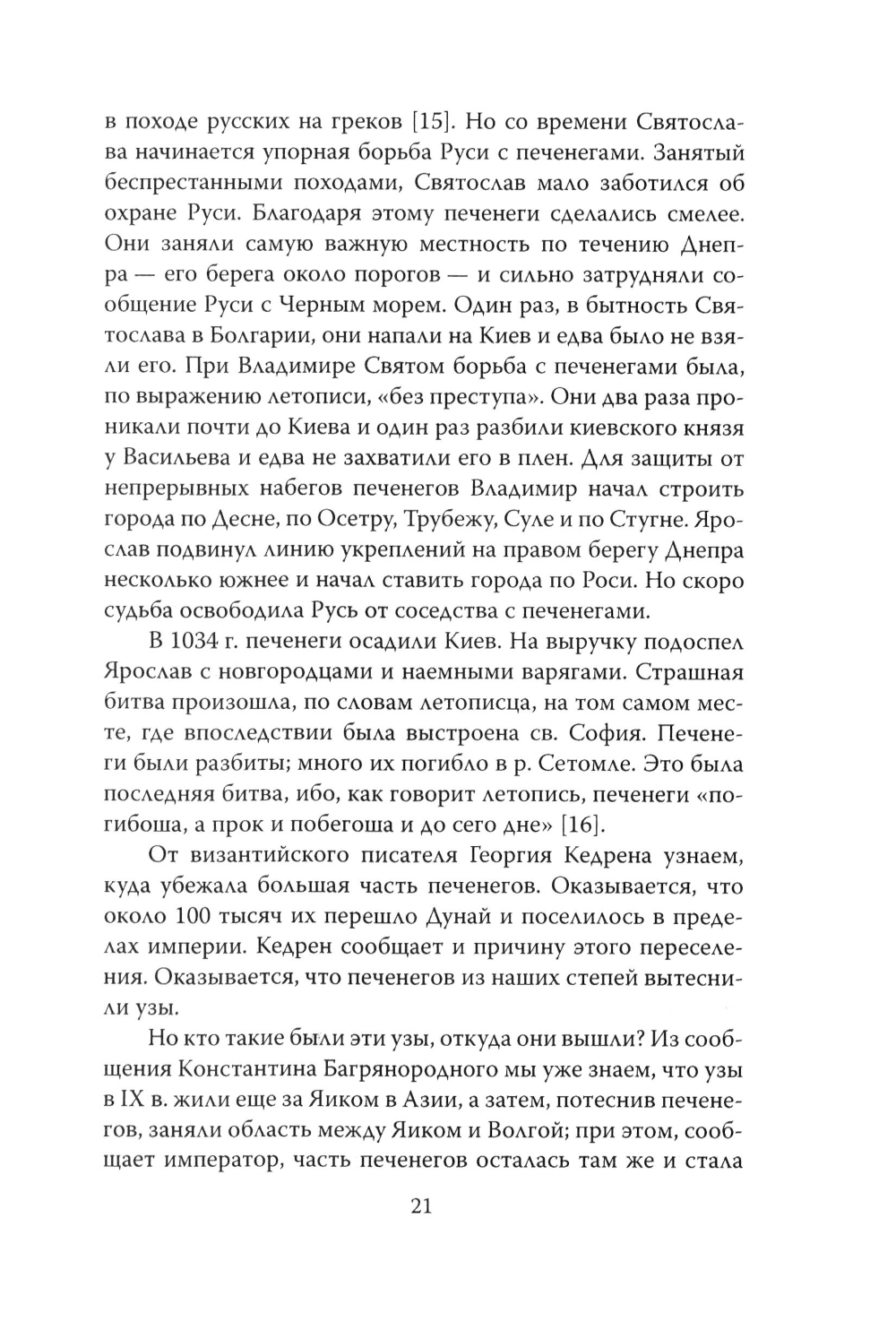 в походе русских на греков [15]. Но со времени Святослава начинается упорная борьба Руси с печенегами. Занятый беспрестанными походами, Святослав мало заботился об охране Руси. Благодаря этому печенеги сделались смелее. Они заняли самую важную местность по течению Днепра — его берега около порогов — и сильно затрудняли сообщение Руси с Черным морем. Один раз, в бытность Святослава в Болгарии, они напали на Киев и едва было не взяли его. При Владимире Святом борьба с печенегами была, по выражению летописи, «без преступа». Они два раза проникали почти до Киева и один раз разбили киевского князя у Васильева и едва не захватили его в плен. Для защиты от непрерывных набегов печенегов Владимир начал строить города по Десне, по Осетру, Трубежу, Суле и по Стугне. Ярослав подвинул линию укреплений на правом берегу Днепра несколько южнее и начал ставить города по Роси. Но скоро судьба освободила Русь от соседства с печенегами.

В 1034 г. печенеги осадили Киев. На выручку подоспел Ярослав с новгородцами и наемными варягами. Страшная битва произошла, по словам летописца, на том самом месте, где впоследствии была выстроена св. София. Печенеги были разбиты; много их погибло в р. Сетомле. Это была последняя битва, ибо, как говорит летопись, печенеги «погибоша, а прок и побегоша и до сего дне» [16].

От византийского писателя Георгия Кедрена узнаем, куда убежала большая часть печенегов. Оказывается, что около 100 тысяч их перешло Дунай и поселилось в пределах империи. Кедрен сообщает и причину этого переселения. Оказывается, что печенегов из наших степей вытеснили узы.

Но кто такие были эти узы, откуда они вышли? Из сообщения Константина Багрянородного мы уже знаем, что узы в IX в. жили еще за Яиком в Азии, а затем, потеснив печенегов, заняли область между Яиком и Волгой; при этом, сообщает император, часть печенегов осталась там же и стала

21